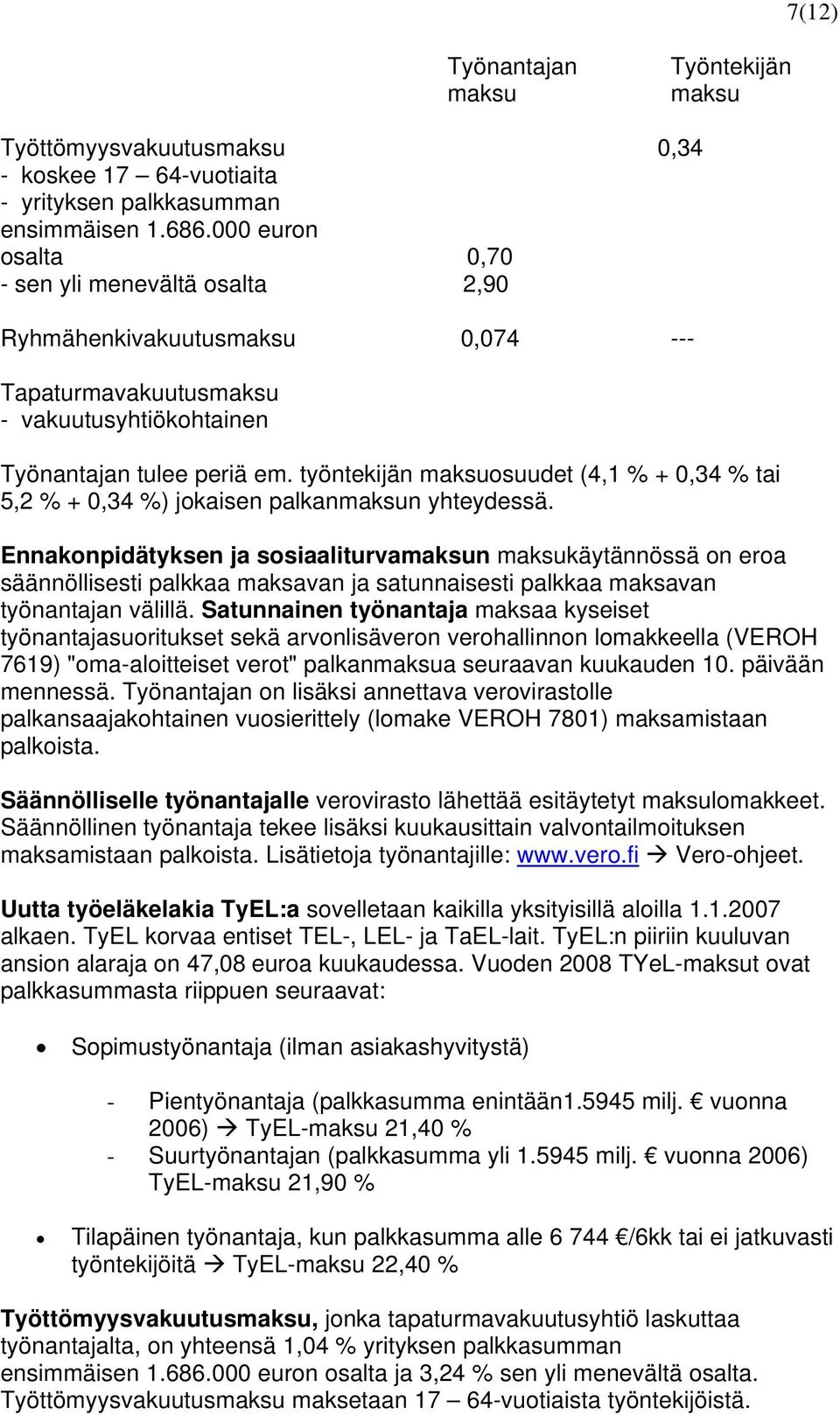 7(12)

| | Työnantajan maksu | Työntekijän maksu |
|---|---|---|
| Työttömyysvakuutusmaksu | | 0,34 |
| - koskee 17 – 64-vuotiaita | | |
| - yrityksen palkkasumman ensimmäisen 1.686.000 euron osalta | 0,70 | |
| - sen yli menevältä osalta | 2,90 | |
| Ryhmähenkivakuutusmaksu | 0,074 | --- |
| Tapaturmavakuutusmaksu | | |
| - vakuutusyhtiökohtainen | | |

Työnantajan tulee periä em. työntekijän maksuosuudet (4,1 % + 0,34 % tai 5,2 % + 0,34 %) jokaisen palkanmaksun yhteydessä.

Ennakonpidätyksen ja sosiaaliturvamaksun maksukäytännössä on eroa säännöllisesti palkkaa maksavan ja satunnaisesti palkkaa maksavan työnantajan välillä. Satunnainen työnantaja maksaa kyseiset työnantajasuoritukset sekä arvonlisäveron verohallinnon lomakkeella (VEROH 7619) "oma-aloitteiset verot" palkanmaksua seuraavan kuukauden 10. päivään mennessä. Työnantajan on lisäksi annettava verovirastolle palkansaajakohtainen vuosierittely (lomake VEROH 7801) maksamistaan palkoista.

Säännölliselle työnantajalle verovirasto lähettää esitäytetyt maksulomakkeet. Säännöllinen työnantaja tekee lisäksi kuukausittain valvontailmoituksen maksamistaan palkoista. Lisätietoja työnantajille: www.vero.fi → Vero-ohjeet.

Uutta työeläkelakia TyEL:a sovelletaan kaikilla yksityisillä aloilla 1.1.2007 alkaen. TyEL korvaa entiset TEL-, LEL- ja TaEL-lait. TyEL:n piiriin kuuluvan ansion alaraja on 47,08 euroa kuukaudessa. Vuoden 2008 TYeL-maksut ovat palkkasummasta riippuen seuraavat:

• Sopimustyönantaja (ilman asiakashyvitystä)

- Pientyönantaja (palkkasumma enintään1.5945 milj. € vuonna 2006) → TyEL-maksu 21,40 %
- Suurtyönantajan (palkkasumma yli 1.5945 milj. € vuonna 2006) TyEL-maksu 21,90 %

• Tilapäinen työnantaja, kun palkkasumma alle 6 744 €/6kk tai ei jatkuvasti työntekijöitä → TyEL-maksu 22,40 %

Työttömyysvakuutusmaksu, jonka tapaturmavakuutusyhtiö laskuttaa työnantajalta, on yhteensä 1,04 % yrityksen palkkasumman ensimmäisen 1.686.000 euron osalta ja 3,24 % sen yli menevältä osalta. Työttömyysvakuutusmaksu maksetaan 17 – 64-vuotiaista työntekijöistä.